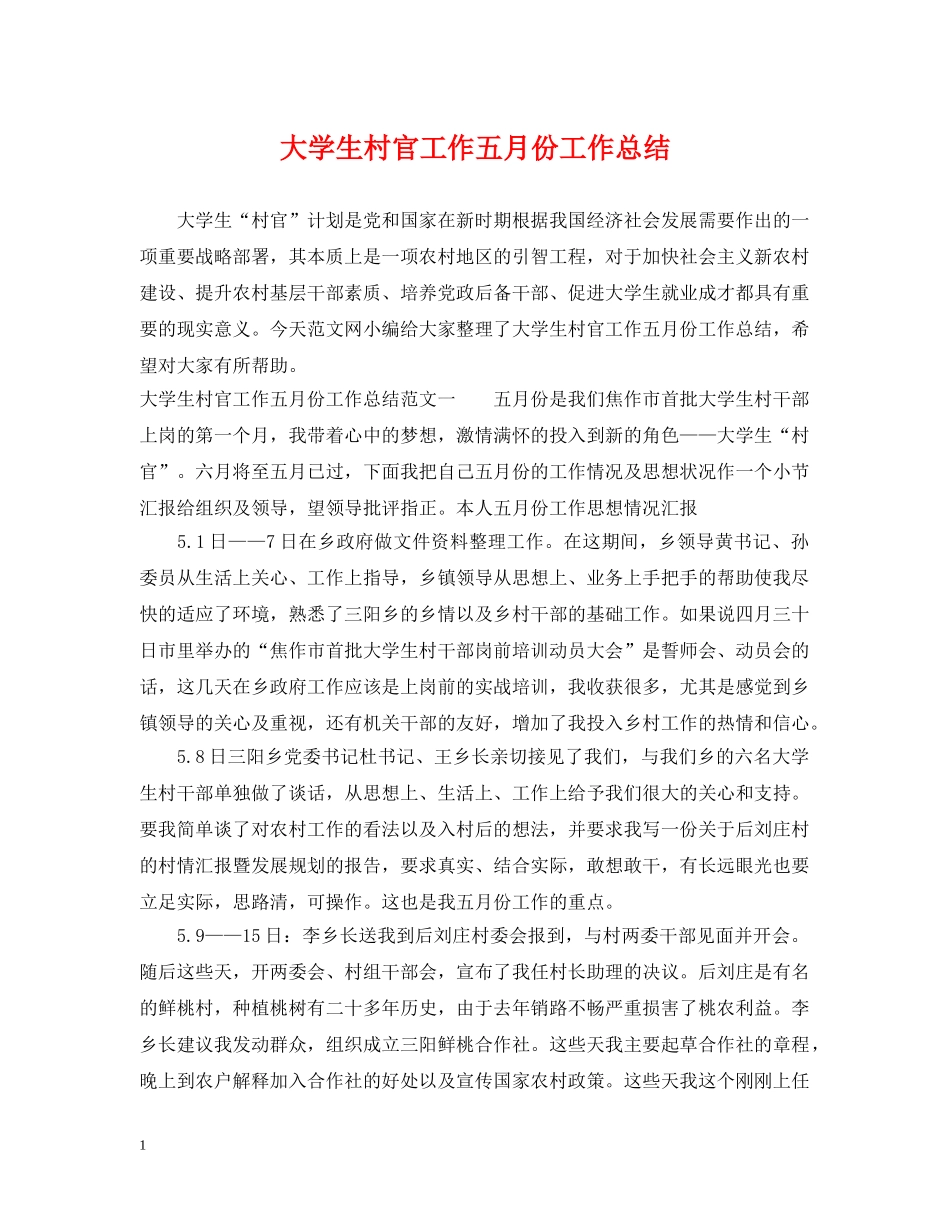 大学生村官工作五月份工作总结

大学生“村官”计划是党和国家在新时期根据我国经济社会发展需要作出的一项重要战略部署，其本质上是一项农村地区的引智工程，对于加快社会主义新农村建设、提升农村基层干部素质、培养党政后备干部、促进大学生就业成才都具有重要的现实意义。今天范文网小编给大家整理了大学生村官工作五月份工作总结，希望对大家有所帮助。

大学生村官工作五月份工作总结范文一　　五月份是我们焦作市首批大学生村干部上岗的第一个月，我带着心中的梦想，激情满怀的投入到新的角色——大学生“村官”。六月将至五月已过，下面我把自己五月份的工作情况及思想状况作一个小节汇报给组织及领导，望领导批评指正。本人五月份工作思想情况汇报

5.1日——7日在乡政府做文件资料整理工作。在这期间，乡领导黄书记、孙委员从生活上关心、工作上指导，乡镇领导从思想上、业务上手把手的帮助使我尽快的适应了环境，熟悉了三阳乡的乡情以及乡村干部的基础工作。如果说四月三十日市里举办的“焦作市首批大学生村干部岗前培训动员大会”是誓师会、动员会的话，这几天在乡政府工作应该是上岗前的实战培训，我收获很多，尤其是感觉到乡镇领导的关心及重视，还有机关干部的友好，增加了我投入乡村工作的热情和信心。

5.8日三阳乡党委书记杜书记、王乡长亲切接见了我们，与我们乡的六名大学生村干部单独做了谈话，从思想上、生活上、工作上给予我们很大的关心和支持。要我简单谈了对农村工作的看法以及入村后的想法，并要求我写一份关于后刘庄村的村情汇报暨发展规划的报告，要求真实、结合实际，敢想敢干，有长远眼光也要立足实际，思路清，可操作。这也是我五月份工作的重点。

5.9——15日：李乡长送我到后刘庄村委会报到，与村两委干部见面并开会。随后这些天，开两委会、村组干部会，宣布了我任村长助理的决议。后刘庄是有名的鲜桃村，种植桃树有二十多年历史，由于去年销路不畅严重损害了桃农利益。李乡长建议我发动群众，组织成立三阳鲜桃合作社。这些天我主要起草合作社的章程，晚上到农户解释加入合作社的好处以及宣传国家农村政策。这些天我这个刚刚上任

1